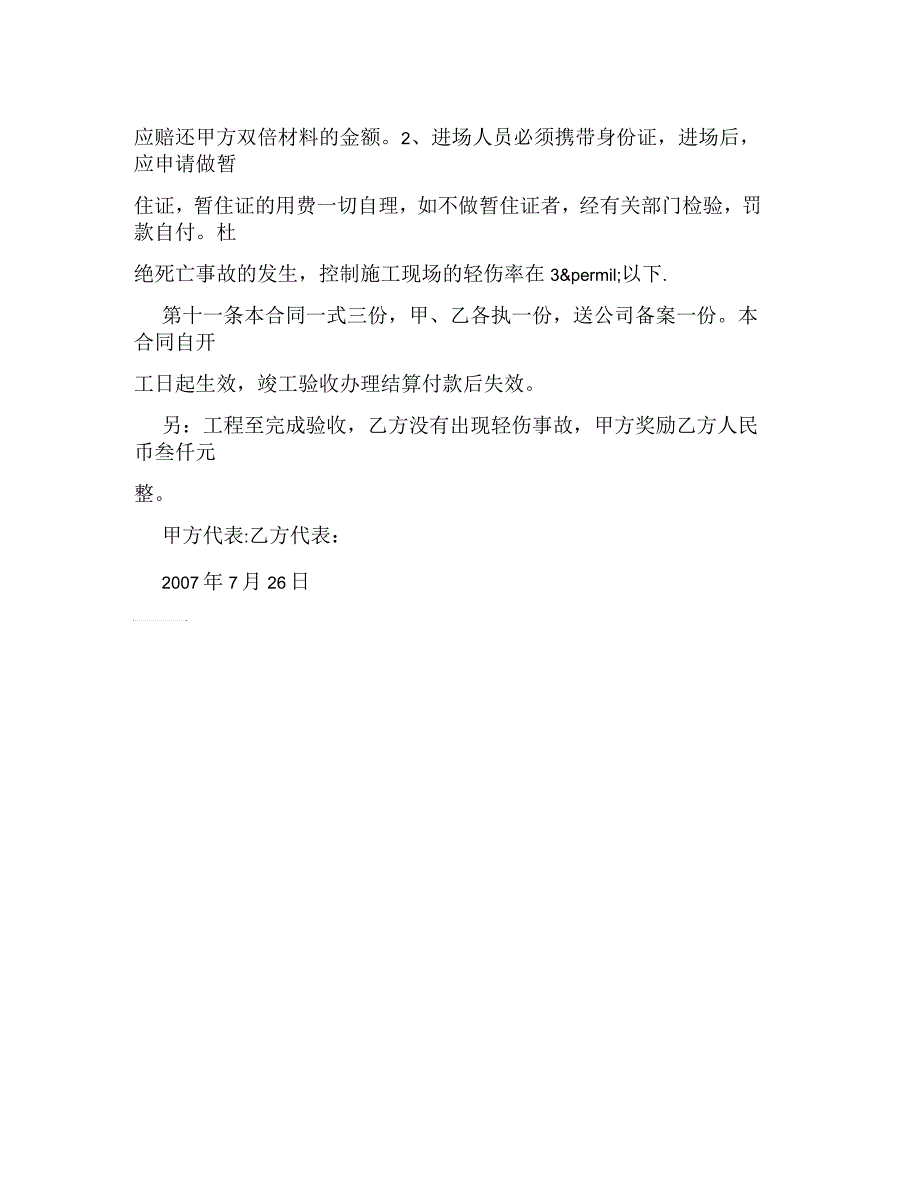 应赔还甲方双倍材料的金额。2、进场人员必须携带身份证，进场后，应申请做暂

住证，暂住证的用费一切自理，如不做暂住证者，经有关部门检验，罚款自付。杜

绝死亡事故的发生，控制施工现场的轻伤率在 3&permil;以下.

第十一条本合同一式三份，甲、乙各执一份，送公司备案一份。本合同自开

工日起生效，竣工验收办理结算付款后失效。

另：工程至完成验收，乙方没有出现轻伤事故，甲方奖励乙方人民币叁仟元

整。

甲方代表:乙方代表：

2007 年 7 月 26 日